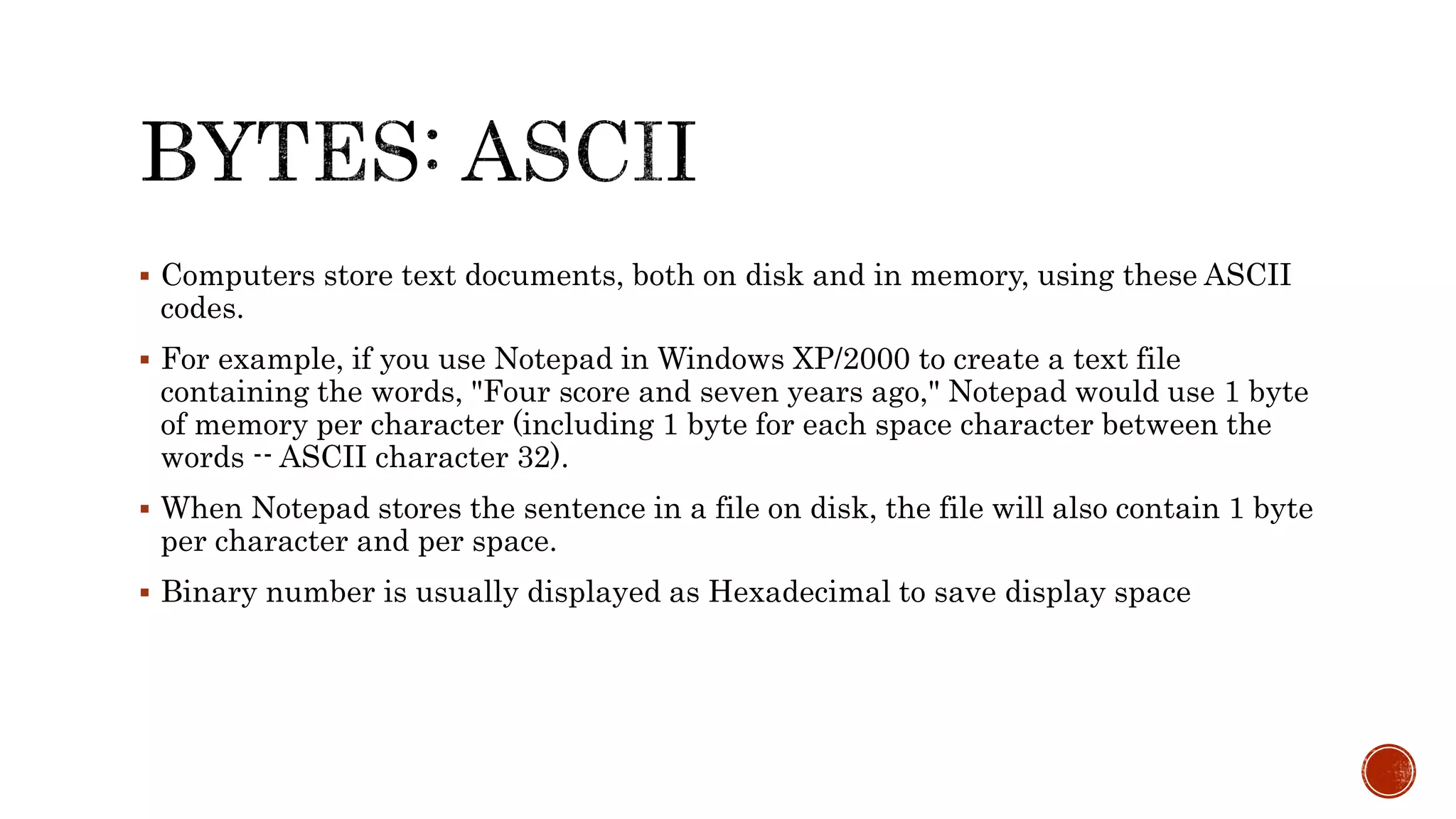 BYTES: ASCII

▪ Computers store text documents, both on disk and in memory, using these ASCII codes.

▪ For example, if you use Notepad in Windows XP/2000 to create a text file containing the words, "Four score and seven years ago," Notepad would use 1 byte of memory per character (including 1 byte for each space character between the words -- ASCII character 32).

▪ When Notepad stores the sentence in a file on disk, the file will also contain 1 byte per character and per space.

▪ Binary number is usually displayed as Hexadecimal to save display space